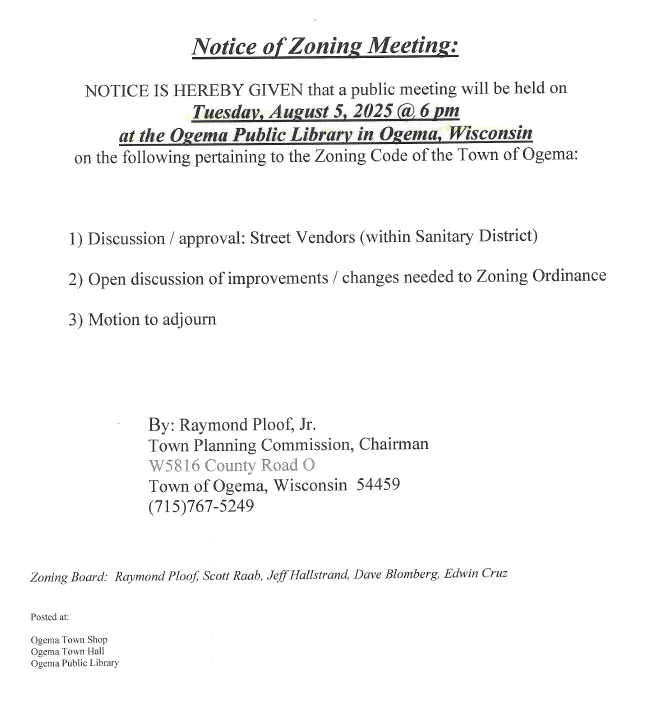 Notice of Zoning Meeting:

NOTICE IS HEREBY GIVEN that a public meeting will be held on
Tuesday, August 5, 2025 @ 6 pm
at the Ogema Public Library in Ogema, Wisconsin
on the following pertaining to the Zoning Code of the Town of Ogema:

1) Discussion / approval: Street Vendors (within Sanitary District)

2) Open discussion of improvements / changes needed to Zoning Ordinance

3) Motion to adjourn

By: Raymond Ploof, Jr.
Town Planning Commission, Chairman
W5816 County Road O
Town of Ogema, Wisconsin 54459
(715)767-5249

Zoning Board: Raymond Ploof, Scott Raab, Jeff Hallstrand, Dave Blomberg, Edwin Cruz

Posted at:

Ogema Town Shop
Ogema Town Hall
Ogema Public Library